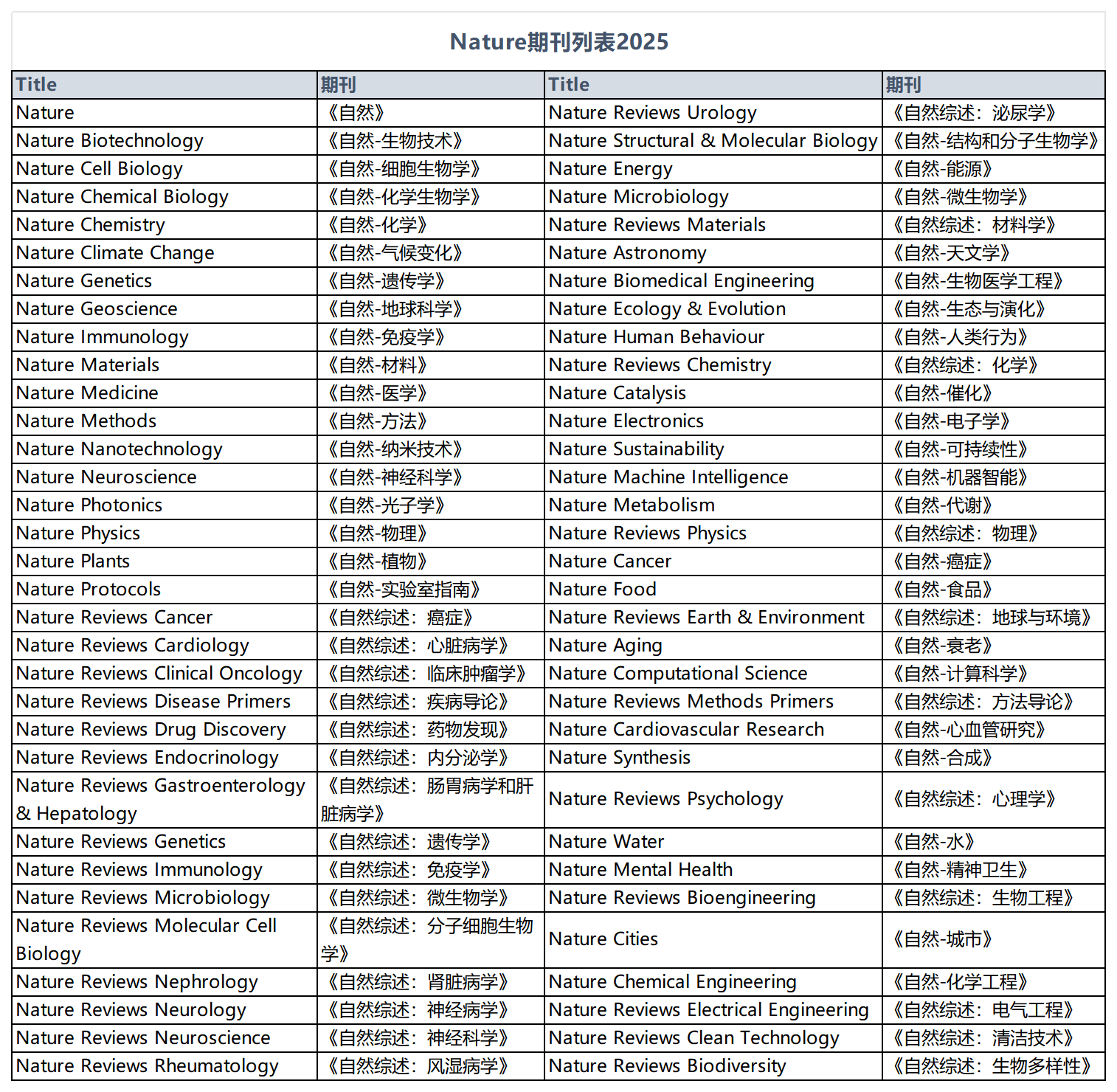 Nature期刊列表2025

| Title | 期刊 | Title | 期刊 |
|---|---|---|---|
| Nature | 《自然》 | Nature Reviews Urology | 《自然综述：泌尿学》 |
| Nature Biotechnology | 《自然-生物技术》 | Nature Structural & Molecular Biology | 《自然-结构和分子生物学》 |
| Nature Cell Biology | 《自然-细胞生物学》 | Nature Energy | 《自然-能源》 |
| Nature Chemical Biology | 《自然-化学生物学》 | Nature Microbiology | 《自然-微生物学》 |
| Nature Chemistry | 《自然-化学》 | Nature Reviews Materials | 《自然综述：材料学》 |
| Nature Climate Change | 《自然-气候变化》 | Nature Astronomy | 《自然-天文学》 |
| Nature Genetics | 《自然-遗传学》 | Nature Biomedical Engineering | 《自然-生物医学工程》 |
| Nature Geoscience | 《自然-地球科学》 | Nature Ecology & Evolution | 《自然-生态与演化》 |
| Nature Immunology | 《自然-免疫学》 | Nature Human Behaviour | 《自然-人类行为》 |
| Nature Materials | 《自然-材料》 | Nature Reviews Chemistry | 《自然综述：化学》 |
| Nature Medicine | 《自然-医学》 | Nature Catalysis | 《自然-催化》 |
| Nature Methods | 《自然-方法》 | Nature Electronics | 《自然-电子学》 |
| Nature Nanotechnology | 《自然-纳米技术》 | Nature Sustainability | 《自然-可持续性》 |
| Nature Neuroscience | 《自然-神经科学》 | Nature Machine Intelligence | 《自然-机器智能》 |
| Nature Photonics | 《自然-光子学》 | Nature Metabolism | 《自然-代谢》 |
| Nature Physics | 《自然-物理》 | Nature Reviews Physics | 《自然综述：物理》 |
| Nature Plants | 《自然-植物》 | Nature Cancer | 《自然-癌症》 |
| Nature Protocols | 《自然-实验室指南》 | Nature Food | 《自然-食品》 |
| Nature Reviews Cancer | 《自然综述：癌症》 | Nature Reviews Earth & Environment | 《自然综述：地球与环境》 |
| Nature Reviews Cardiology | 《自然综述：心脏病学》 | Nature Aging | 《自然-衰老》 |
| Nature Reviews Clinical Oncology | 《自然综述：临床肿瘤学》 | Nature Computational Science | 《自然-计算科学》 |
| Nature Reviews Disease Primers | 《自然综述：疾病导论》 | Nature Reviews Methods Primers | 《自然综述：方法导论》 |
| Nature Reviews Drug Discovery | 《自然综述：药物发现》 | Nature Cardiovascular Research | 《自然-心血管研究》 |
| Nature Reviews Endocrinology | 《自然综述：内分泌学》 | Nature Synthesis | 《自然-合成》 |
| Nature Reviews Gastroenterology & Hepatology | 《自然综述：肠胃病学和肝脏病学》 | Nature Reviews Psychology | 《自然综述：心理学》 |
| Nature Reviews Genetics | 《自然综述：遗传学》 | Nature Water | 《自然-水》 |
| Nature Reviews Immunology | 《自然综述：免疫学》 | Nature Mental Health | 《自然-精神卫生》 |
| Nature Reviews Microbiology | 《自然综述：微生物学》 | Nature Reviews Bioengineering | 《自然综述：生物工程》 |
| Nature Reviews Molecular Cell Biology | 《自然综述：分子细胞生物学》 | Nature Cities | 《自然-城市》 |
| Nature Reviews Nephrology | 《自然综述：肾脏病学》 | Nature Chemical Engineering | 《自然-化学工程》 |
| Nature Reviews Neurology | 《自然综述：神经病学》 | Nature Reviews Electrical Engineering | 《自然综述：电气工程》 |
| Nature Reviews Neuroscience | 《自然综述：神经科学》 | Nature Reviews Clean Technology | 《自然综述：清洁技术》 |
| Nature Reviews Rheumatology | 《自然综述：风湿病学》 | Nature Reviews Biodiversity | 《自然综述：生物多样性》 |